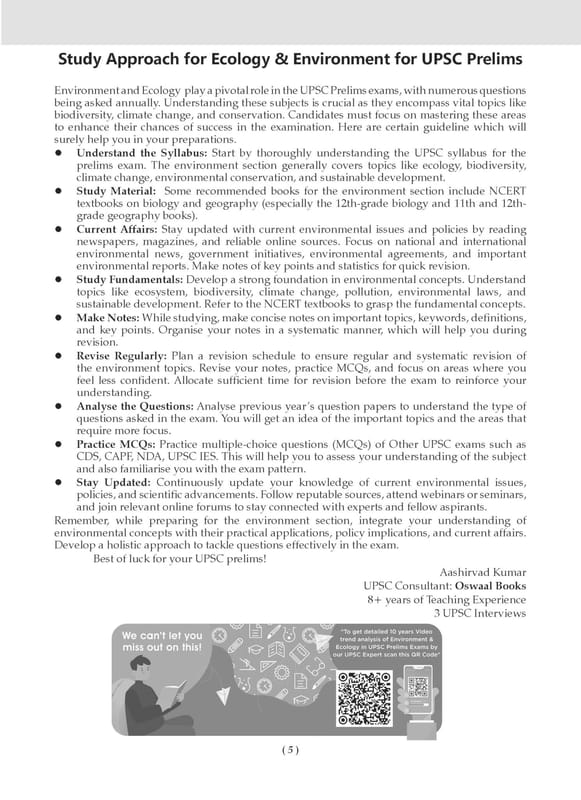 Study Approach for Ecology & Environment for UPSC Prelims

Environment and Ecology play a pivotal role in the UPSC Prelims exams, with numerous questions being asked annually. Understanding these subjects is crucial as they encompass vital topics like biodiversity, climate change, and conservation. Candidates must focus on mastering these areas to enhance their chances of success in the examination. Here are certain guideline which will surely help you in your preparations.

• Understand the Syllabus: Start by thoroughly understanding the UPSC syllabus for the prelims exam. The environment section generally covers topics like ecology, biodiversity, climate change, environmental conservation, and sustainable development.
• Study Material: Some recommended books for the environment section include NCERT textbooks on biology and geography (especially the 12th-grade biology and 11th and 12th-grade geography books).
• Current Affairs: Stay updated with current environmental issues and policies by reading newspapers, magazines, and reliable online sources. Focus on national and international environmental news, government initiatives, environmental agreements, and important environmental reports. Make notes of key points and statistics for quick revision.
• Study Fundamentals: Develop a strong foundation in environmental concepts. Understand topics like ecosystem, biodiversity, climate change, pollution, environmental laws, and sustainable development. Refer to the NCERT textbooks to grasp the fundamental concepts.
• Make Notes: While studying, make concise notes on important topics, keywords, definitions, and key points. Organise your notes in a systematic manner, which will help you during revision.
• Revise Regularly: Plan a revision schedule to ensure regular and systematic revision of the environment topics. Revise your notes, practice MCQs, and focus on areas where you feel less confident. Allocate sufficient time for revision before the exam to reinforce your understanding.
• Analyse the Questions: Analyse previous year's question papers to understand the type of questions asked in the exam. You will get an idea of the important topics and the areas that require more focus.
• Practice MCQs: Practice multiple-choice questions (MCQs) of Other UPSC exams such as CDS, CAPF, NDA, UPSC IES. This will help you to assess your understanding of the subject and also familiarise you with the exam pattern.
• Stay Updated: Continuously update your knowledge of current environmental issues, policies, and scientific advancements. Follow reputable sources, attend webinars or seminars, and join relevant online forums to stay connected with experts and fellow aspirants.

Remember, while preparing for the environment section, integrate your understanding of environmental concepts with their practical applications, policy implications, and current affairs. Develop a holistic approach to tackle questions effectively in the exam.

Best of luck for your UPSC prelims!

Aashirvad Kumar
UPSC Consultant: Oswaal Books
8+ years of Teaching Experience
3 UPSC Interviews

We can't let you miss out on this!

"To get detailed 10 years Video trend analysis of Environment & Ecology in UPSC Prelims Exams by our UPSC Expert scan this QR Code"

( 5 )